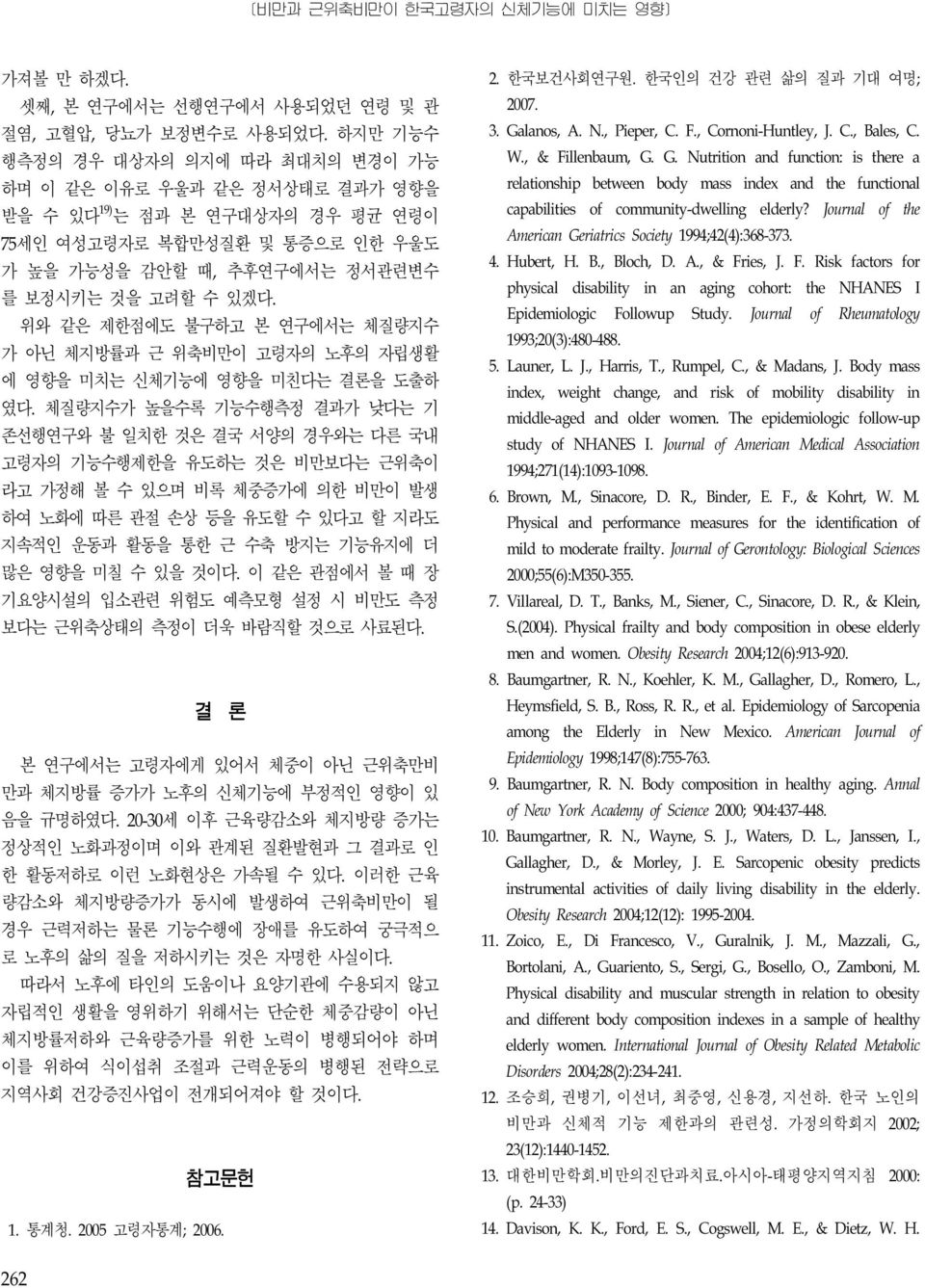 〔비만과 근위축비만이 한국고령자의 신체기능에 미치는 영향〕

가져볼 만 하겠다.

셋째, 본 연구에서는 선행연구에서 사용되었던 연령 및 관절염, 고혈압, 당뇨가 보정변수로 사용되었다. 하지만 기능수행측정의 경우 대상자의 의지에 따라 최대치의 변경이 가능하며 이 같은 이유로 우울과 같은 정서상태로 결과가 영향을 받을 수 있다$^{19)}$는 점과 본 연구대상자의 경우 평균 연령이 75세인 여성고령자로 복합만성질환 및 통증으로 인한 우울도가 높을 가능성을 감안할 때, 추후연구에서는 정서관련변수를 보정시키는 것을 고려할 수 있겠다.

위와 같은 제한점에도 불구하고 본 연구에서는 체질량지수가 아닌 체지방률과 근 위축비만이 고령자의 노후의 자립생활에 영향을 미치는 신체기능에 영향을 미친다는 결론을 도출하였다. 체질량지수가 높을수록 기능수행측정 결과가 낮다는 기존선행연구와 불 일치한 것은 결국 서양의 경우와는 다른 국내 고령자의 기능수행제한을 유도하는 것은 비만보다는 근위축이라고 가정해 볼 수 있으며 비록 체중증가에 의한 비만이 발생하여 노화에 따른 관절 손상 등을 유도할 수 있다고 할 지라도 지속적인 운동과 활동을 통한 근 수축 방지는 기능유지에 더 많은 영향을 미칠 수 있을 것이다. 이 같은 관점에서 볼 때 장기요양시설의 입소관련 위험도 예측모형 설정 시 비만도 측정보다는 근위축상태의 측정이 더욱 바람직할 것으로 사료된다.

결 론

본 연구에서는 고령자에게 있어서 체중이 아닌 근위축만비만과 체지방률 증가가 노후의 신체기능에 부정적인 영향이 있음을 규명하였다. 20-30세 이후 근육량감소와 체지방량 증가는 정상적인 노화과정이며 이와 관계된 질환발현과 그 결과로 인한 활동저하로 이런 노화현상은 가속될 수 있다. 이러한 근육량감소와 체지방량증가가 동시에 발생하여 근위축비만이 될 경우 근력저하는 물론 기능수행에 장애를 유도하여 궁극적으로 노후의 삶의 질을 저하시키는 것은 자명한 사실이다.

따라서 노후에 타인의 도움이나 요양기관에 수용되지 않고 자립적인 생활을 영위하기 위해서는 단순한 체중감량이 아닌 체지방률저하와 근육량증가를 위한 노력이 병행되어야 하며 이를 위하여 식이섭취 조절과 근력운동의 병행된 전략으로 지역사회 건강증진사업이 전개되어져야 할 것이다.

참고문헌

1. 통계청. 2005 고령자통계; 2006.
2. 한국보건사회연구원. 한국인의 건강 관련 삶의 질과 기대 여명; 2007.
3. Galanos, A. N., Pieper, C. F., Cornoni-Huntley, J. C., Bales, C. W., & Fillenbaum, G. G. Nutrition and function: is there a relationship between body mass index and the functional capabilities of community-dwelling elderly? Journal of the American Geriatrics Society 1994;42(4):368-373.
4. Hubert, H. B., Bloch, D. A., & Fries, J. F. Risk factors for physical disability in an aging cohort: the NHANES I Epidemiologic Followup Study. Journal of Rheumatology 1993;20(3):480-488.
5. Launer, L. J., Harris, T., Rumpel, C., & Madans, J. Body mass index, weight change, and risk of mobility disability in middle-aged and older women. The epidemiologic follow-up study of NHANES I. Journal of American Medical Association 1994;271(14):1093-1098.
6. Brown, M., Sinacore, D. R., Binder, E. F., & Kohrt, W. M. Physical and performance measures for the identification of mild to moderate frailty. Journal of Gerontology: Biological Sciences 2000;55(6):M350-355.
7. Villareal, D. T., Banks, M., Siener, C., Sinacore, D. R., & Klein, S.(2004). Physical frailty and body composition in obese elderly men and women. Obesity Research 2004;12(6):913-920.
8. Baumgartner, R. N., Koehler, K. M., Gallagher, D., Romero, L., Heymsfield, S. B., Ross, R. R., et al. Epidemiology of Sarcopenia among the Elderly in New Mexico. American Journal of Epidemiology 1998;147(8):755-763.
9. Baumgartner, R. N. Body composition in healthy aging. Annal of New York Academy of Science 2000; 904:437-448.
10. Baumgartner, R. N., Wayne, S. J., Waters, D. L., Janssen, I., Gallagher, D., & Morley, J. E. Sarcopenic obesity predicts instrumental activities of daily living disability in the elderly. Obesity Research 2004;12(12): 1995-2004.
11. Zoico, E., Di Francesco, V., Guralnik, J. M., Mazzali, G., Bortolani, A., Guariento, S., Sergi, G., Bosello, O., Zamboni, M. Physical disability and muscular strength in relation to obesity and different body composition indexes in a sample of healthy elderly women. International Journal of Obesity Related Metabolic Disorders 2004;28(2):234-241.
12. 조승희, 권병기, 이선녀, 최중영, 신용경, 지선하. 한국 노인의 비만과 신체적 기능 제한과의 관련성. 가정의학회지 2002; 23(12):1440-1452.
13. 대한비만학회.비만의진단과치료.아시아-태평양지역지침 2000: (p. 24-33)
14. Davison, K. K., Ford, E. S., Cogswell, M. E., & Dietz, W. H.

262